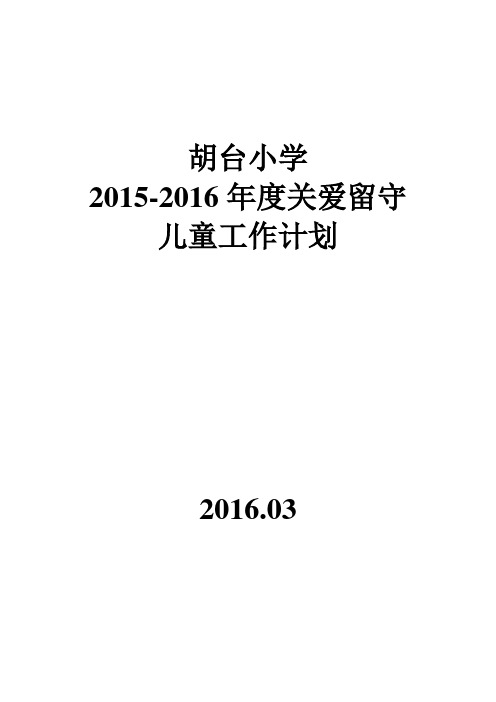 胡台小学
2015-2016 年度关爱留守
儿童工作计划

2016.03